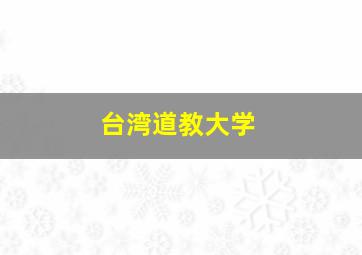 台湾道教大学